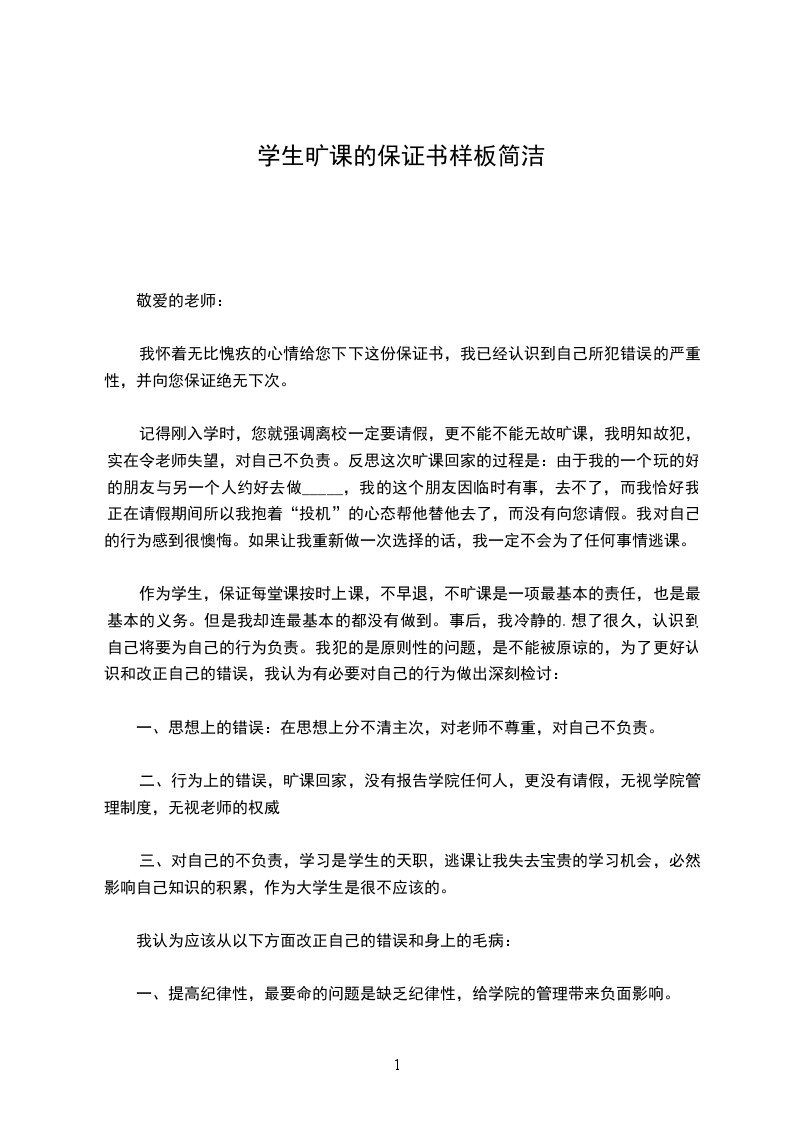 学生旷课的保证书样板简洁

敬爱的老师：

我怀着无比愧疚的心情给您下下这份保证书，我已经认识到自己所犯错误的严重性，并向您保证绝无下次。

记得刚入学时，您就强调离校一定要请假，更不能不能无故旷课，我明知故犯，实在令老师失望，对自己不负责。反思这次旷课回家的过程是：由于我的一个玩的好的朋友与另一个人约好去做_____，我的这个朋友因临时有事，去不了，而我恰好我正在请假期间所以我抱着“投机”的心态帮他替他去了，而没有向您请假。我对自己的行为感到很懊悔。如果让我重新做一次选择的话，我一定不会为了任何事情逃课。

作为学生，保证每堂课按时上课，不早退，不旷课是一项最基本的责任，也是最基本的义务。但是我却连最基本的都没有做到。事后，我冷静的.想了很久，认识到自己将要为自己的行为负责。我犯的是原则性的问题，是不能被原谅的，为了更好认识和改正自己的错误，我认为有必要对自己的行为做出深刻检讨：

一、思想上的错误：在思想上分不清主次，对老师不尊重，对自己不负责。

二、行为上的错误，旷课回家，没有报告学院任何人，更没有请假，无视学院管理制度，无视老师的权威

三、对自己的不负责，学习是学生的天职，逃课让我失去宝贵的学习机会，必然影响自己知识的积累，作为大学生是很不应该的。

我认为应该从以下方面改正自己的错误和身上的毛病：

一、提高纪律性，最要命的问题是缺乏纪律性，给学院的管理带来负面影响。

1